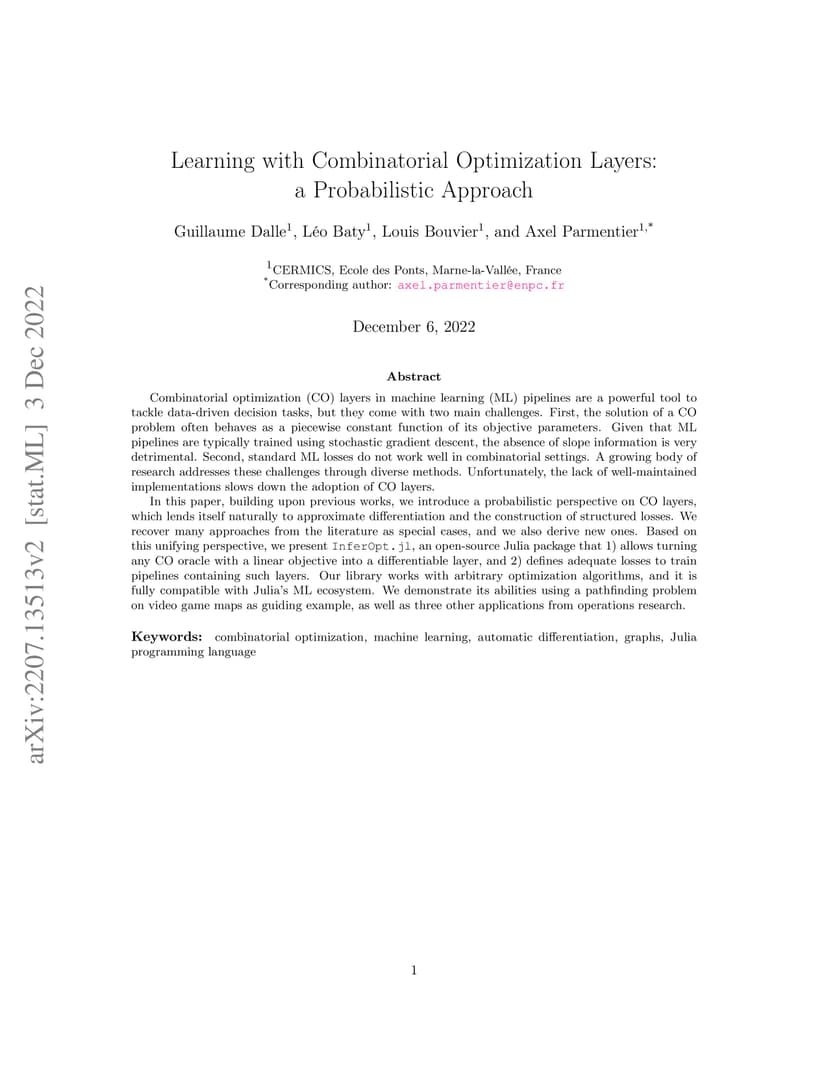 arXiv:2207.13513v2 [stat.ML] 3 Dec 2022

Learning with Combinatorial Optimization Layers: a Probabilistic Approach

Guillaume Dalle$^1$, Léo Baty$^1$, Louis Bouvier$^1$, and Axel Parmentier$^{1,*}$

$^1$CERMICS, Ecole des Ponts, Marne-la-Vallée, France
$^*$Corresponding author: axel.parmentier@enpc.fr

December 6, 2022

Abstract

Combinatorial optimization (CO) layers in machine learning (ML) pipelines are a powerful tool to tackle data-driven decision tasks, but they come with two main challenges. First, the solution of a CO problem often behaves as a piecewise constant function of its objective parameters. Given that ML pipelines are typically trained using stochastic gradient descent, the absence of slope information is very detrimental. Second, standard ML losses do not work well in combinatorial settings. A growing body of research addresses these challenges through diverse methods. Unfortunately, the lack of well-maintained implementations slows down the adoption of CO layers.

In this paper, building upon previous works, we introduce a probabilistic perspective on CO layers, which lends itself naturally to approximate differentiation and the construction of structured losses. We recover many approaches from the literature as special cases, and we also derive new ones. Based on this unifying perspective, we present InferOpt.jl, an open-source Julia package that 1) allows turning any CO oracle with a linear objective into a differentiable layer, and 2) defines adequate losses to train pipelines containing such layers. Our library works with arbitrary optimization algorithms, and it is fully compatible with Julia's ML ecosystem. We demonstrate its abilities using a pathfinding problem on video game maps as guiding example, as well as three other applications from operations research.

Keywords: combinatorial optimization, machine learning, automatic differentiation, graphs, Julia programming language

1